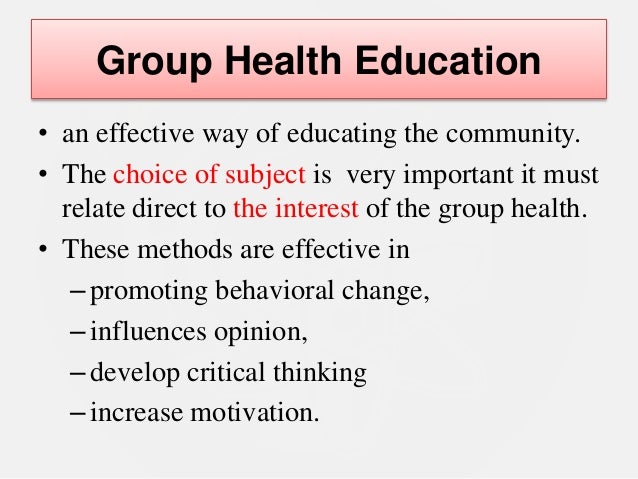 Group Health Education

• an effective way of educating the community.
• The choice of subject is very important it must relate direct to the interest of the group health.
• These methods are effective in
– promoting behavioral change,
– influences opinion,
– develop critical thinking
– increase motivation.